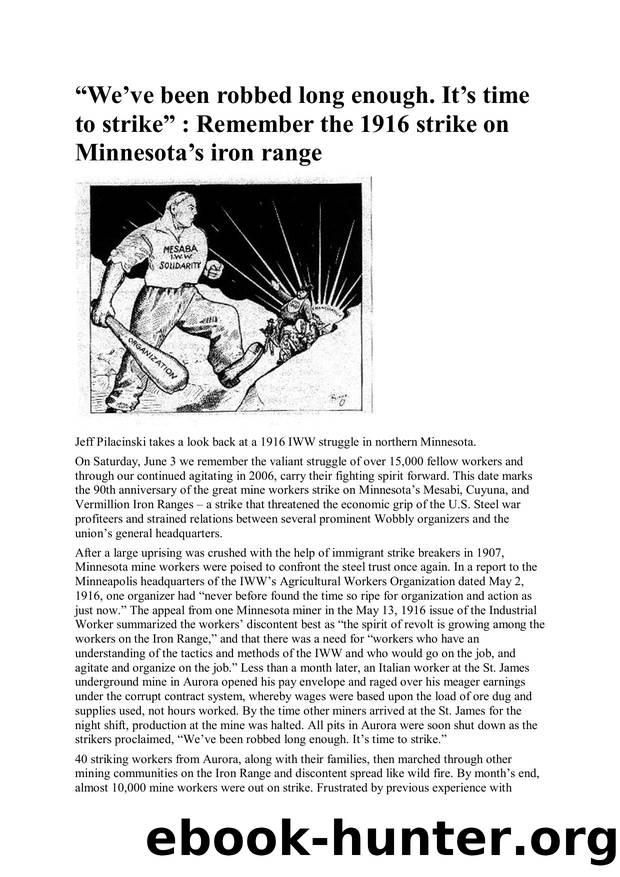 “We’ve been robbed long enough. It’s time to strike” : Remember the 1916 strike on Minnesota’s iron range

MESABA
I.W.W.
SOLIDARITY

ORGANIZATION

Jeff Pilacinski takes a look back at a 1916 IWW struggle in northern Minnesota.

On Saturday, June 3 we remember the valiant struggle of over 15,000 fellow workers and through our continued agitating in 2006, carry their fighting spirit forward. This date marks the 90th anniversary of the great mine workers strike on Minnesota’s Mesabi, Cuyuna, and Vermillion Iron Ranges – a strike that threatened the economic grip of the U.S. Steel war profiteers and strained relations between several prominent Wobbly organizers and the union’s general headquarters.

After a large uprising was crushed with the help of immigrant strike breakers in 1907, Minnesota mine workers were poised to confront the steel trust once again. In a report to the Minneapolis headquarters of the IWW’s Agricultural Workers Organization dated May 2, 1916, one organizer had “never before found the time so ripe for organization and action as just now.” The appeal from one Minnesota miner in the May 13, 1916 issue of the Industrial Worker summarized the workers’ discontent best as “the spirit of revolt is growing among the workers on the Iron Range,” and that there was a need for “workers who have an understanding of the tactics and methods of the IWW and who would go on the job, and agitate and organize on the job.” Less than a month later, an Italian worker at the St. James underground mine in Aurora opened his pay envelope and raged over his meager earnings under the corrupt contract system, whereby wages were based upon the load of ore dug and supplies used, not hours worked. By the time other miners arrived at the St. James for the night shift, production at the mine was halted. All pits in Aurora were soon shut down as the strikers proclaimed, “We’ve been robbed long enough. It’s time to strike.”

40 striking workers from Aurora, along with their families, then marched through other mining communities on the Iron Range and discontent spread like wild fire. By month’s end, almost 10,000 mine workers were out on strike. Frustrated by previous experience with

ebook-hunter.org